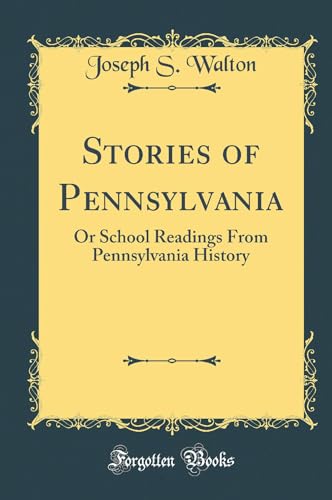 Joseph S. Walton

Stories of Pennsylvania

Or School Readings From Pennsylvania History

Forgotten Books